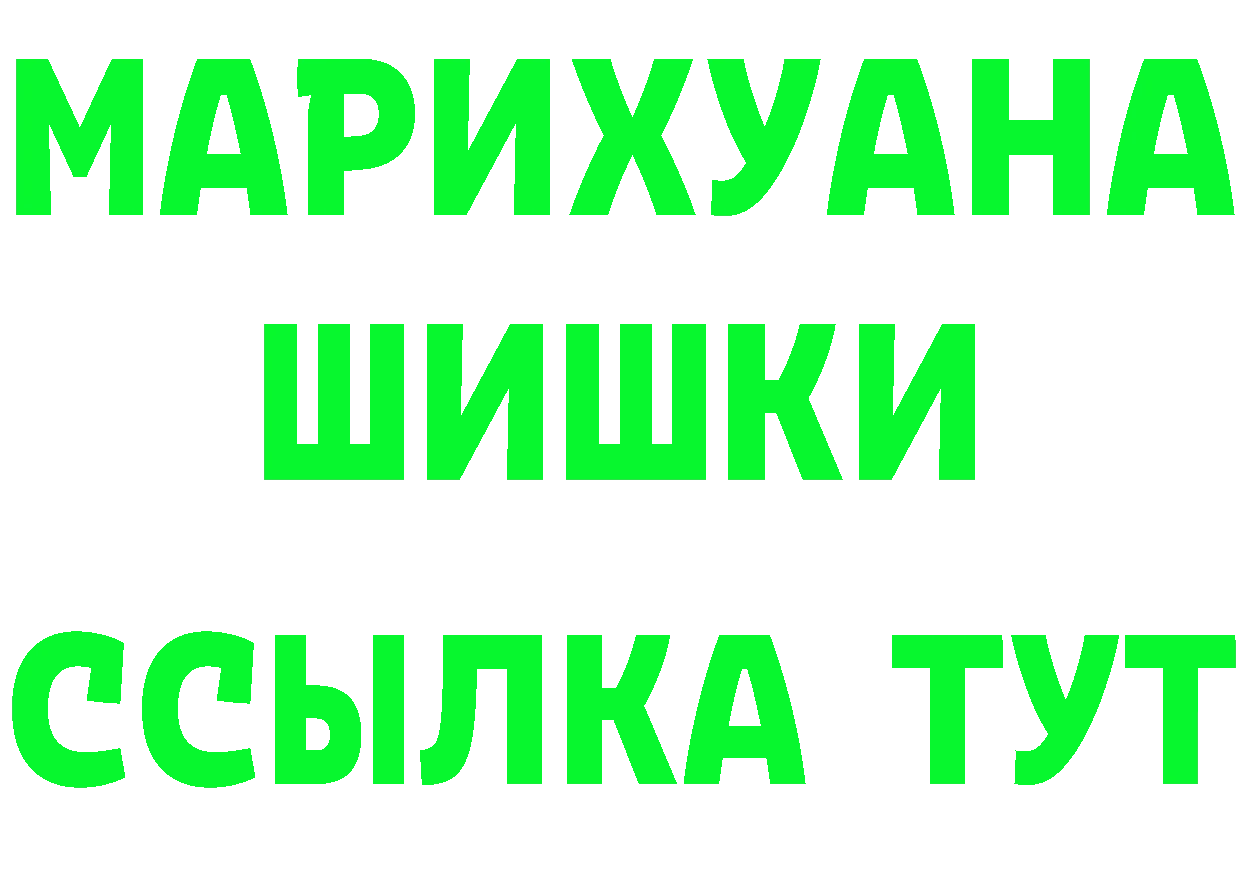 МАРИХУАНА
ШИШКИ
ССЫЛКА ТУТ